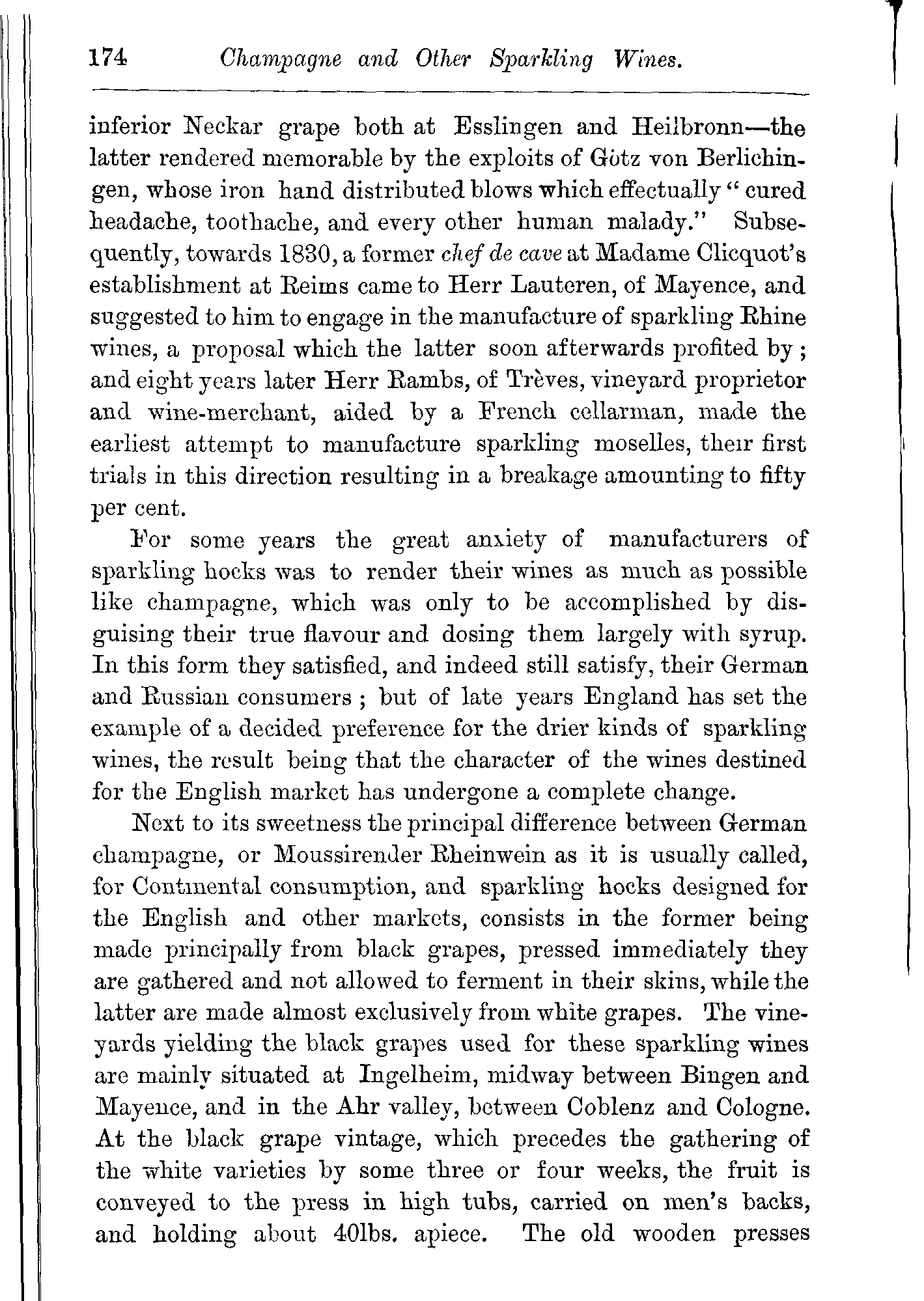 174 Champagne and Other Sparkling Wines.

inferior Neckar grape both at Esslingen and Heilbronn—the latter rendered memorable by the exploits of Götz von Berlichingen, whose iron hand distributed blows which effectually "cured headache, toothache, and every other human malady." Subsequently, towards 1830, a former chef de cave at Madame Clicquot's establishment at Reims came to Herr Lauteren, of Mayence, and suggested to him to engage in the manufacture of sparkling Rhine wines, a proposal which the latter soon afterwards profited by; and eight years later Herr Rambs, of Trèves, vineyard proprietor and wine-merchant, aided by a French cellarman, made the earliest attempt to manufacture sparkling moselles, their first trials in this direction resulting in a breakage amounting to fifty per cent.

For some years the great anxiety of manufacturers of sparkling hocks was to render their wines as much as possible like champagne, which was only to be accomplished by disguising their true flavour and dosing them largely with syrup. In this form they satisfied, and indeed still satisfy, their German and Russian consumers; but of late years England has set the example of a decided preference for the drier kinds of sparkling wines, the result being that the character of the wines destined for the English market has undergone a complete change.

Next to its sweetness the principal difference between German champagne, or Moussirender Rheinwein as it is usually called, for Continental consumption, and sparkling hocks designed for the English and other markets, consists in the former being made principally from black grapes, pressed immediately they are gathered and not allowed to ferment in their skins, while the latter are made almost exclusively from white grapes. The vineyards yielding the black grapes used for these sparkling wines are mainly situated at Ingelheim, midway between Bingen and Mayence, and in the Ahr valley, between Coblenz and Cologne. At the black grape vintage, which precedes the gathering of the white varieties by some three or four weeks, the fruit is conveyed to the press in high tubs, carried on men's backs, and holding about 40lbs. apiece. The old wooden presses